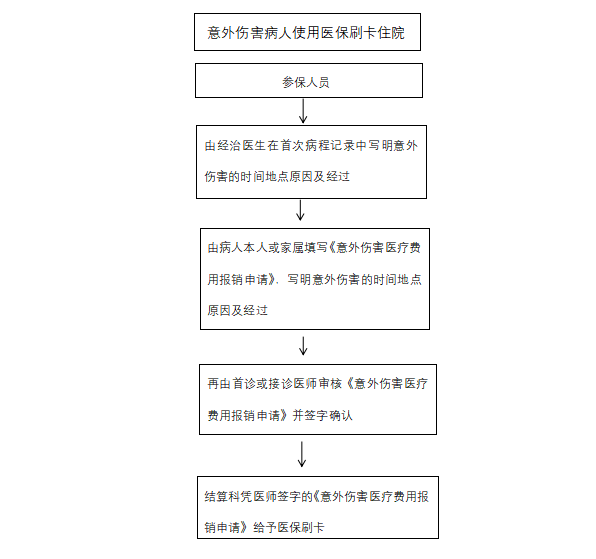 意外伤害病人使用医保刷卡住院

参保人员

由经治医生在首次病程记录中写明意外伤害的时间地点原因及经过

由病人本人或家属填写《意外伤害医疗费用报销申请》，写明意外伤害的时间地点原因及经过

再由首诊或接诊医师审核《意外伤害医疗费用报销申请》并签字确认

结算科凭医师签字的《意外伤害医疗费用报销申请》给予医保刷卡